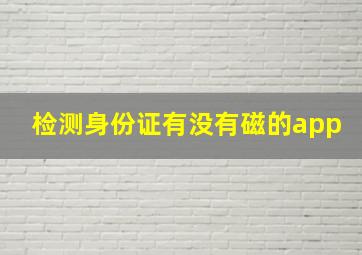 检测身份证有没有磁的app